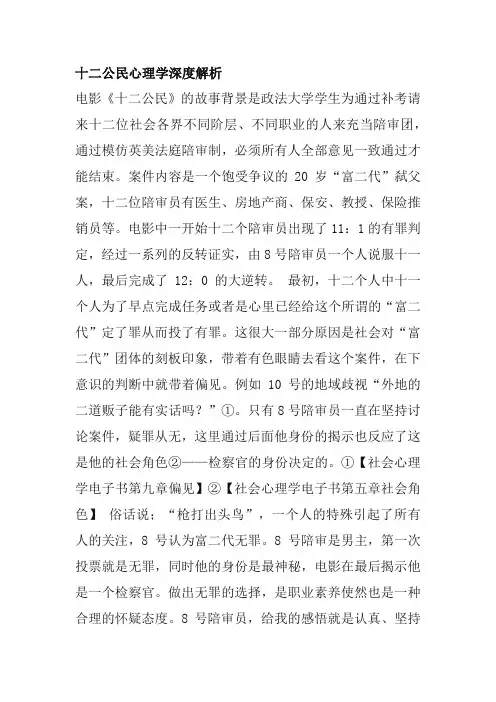 十二公民心理学深度解析

电影《十二公民》的故事背景是政法大学学生为通过补考请来十二位社会各界不同阶层、不同职业的人来充当陪审团，通过模仿英美法庭陪审制，必须所有人全部意见一致通过才能结束。案件内容是一个饱受争议的 20 岁“富二代”弑父案，十二位陪审员有医生、房地产商、保安、教授、保险推销员等。电影中一开始十二个陪审员出现了 11：1 的有罪判定，经过一系列的反转证实，由 8 号陪审员一个人说服十一人，最后完成了 12：0 的大逆转。 最初，十二个人中十一个人为了早点完成任务或者是心里已经给这个所谓的“富二代”定了罪从而投了有罪。这很大一部分原因是社会对“富二代”团体的刻板印象，带着有色眼睛去看这个案件，在下意识的判断中就带着偏见。例如 10 号的地域歧视“外地的二道贩子能有实话吗？”①。只有 8 号陪审员一直在坚持讨论案件，疑罪从无，这里通过后面他身份的揭示也反应了这是他的社会角色②——检察官的身份决定的。①【社会心理学电子书第九章偏见】②【社会心理学电子书第五章社会角色】 俗话说：“枪打出头鸟”，一个人的特殊引起了所有人的关注，8 号认为富二代无罪。8 号陪审是男主，第一次投票就是无罪，同时他的身份是最神秘，电影在最后揭示他是一个检察官。做出无罪的选择，是职业素养使然也是一种合理的怀疑态度。8 号陪审员，给我的感悟就是认真、坚持